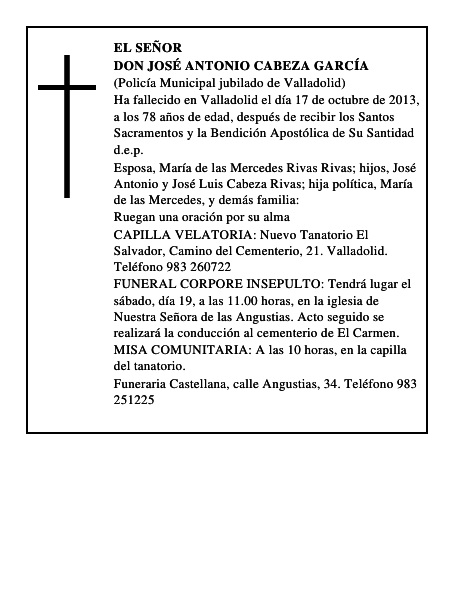 EL SEÑOR
DON JOSÉ ANTONIO CABEZA GARCÍA
(Policía Municipal jubilado de Valladolid)
Ha fallecido en Valladolid el día 17 de octubre de 2013, a los 78 años de edad, después de recibir los Santos Sacramentos y la Bendición Apostólica de Su Santidad d.e.p.

Esposa, María de las Mercedes Rivas Rivas; hijos, José Antonio y José Luis Cabeza Rivas; hija política, María de las Mercedes, y demás familia:

Ruegan una oración por su alma

CAPILLA VELATORIA: Nuevo Tanatorio El Salvador, Camino del Cementerio, 21. Valladolid. Teléfono 983 260722

FUNERAL CORPORE INSEPULTO: Tendrá lugar el sábado, día 19, a las 11.00 horas, en la iglesia de Nuestra Señora de las Angustias. Acto seguido se realizará la conducción al cementerio de El Carmen.

MISA COMUNITARIA: A las 10 horas, en la capilla del tanatorio.

Funeraria Castellana, calle Angustias, 34. Teléfono 983 251225